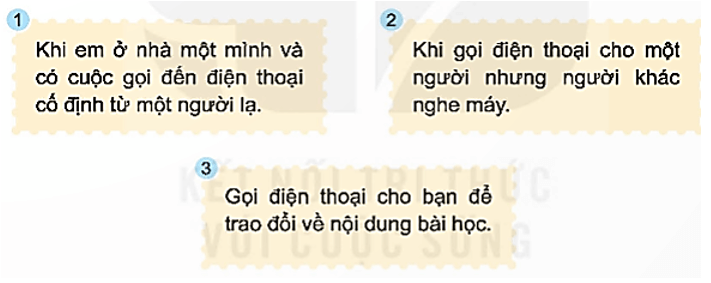 1

Khi em ở nhà một mình và có cuộc gọi đến điện thoại cố định từ một người lạ.

2

Khi gọi điện thoại cho một người nhưng người khác nghe máy.

3

Gọi điện thoại cho bạn để trao đổi về nội dung bài học.

KẾT NỐI TRI THỨC VỚI CUỘC SỐNG